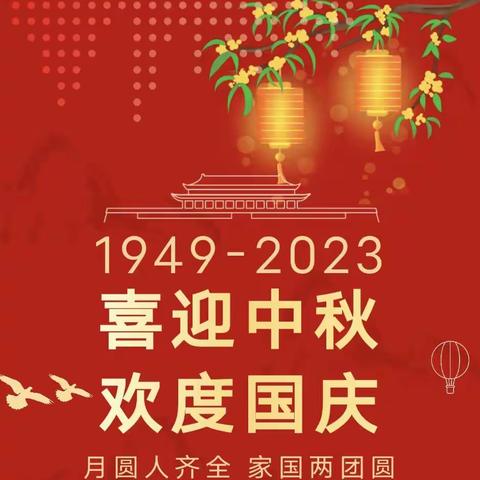 1949-2023

喜迎中秋
欢度国庆

月圆人齐全 家国两团圆